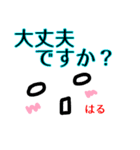 大丈夫
ですか？

はる